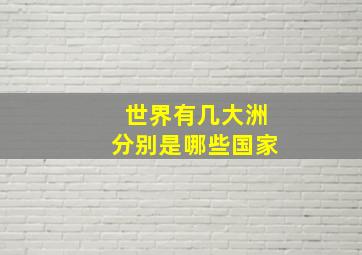 世界有几大洲
分别是哪些国家